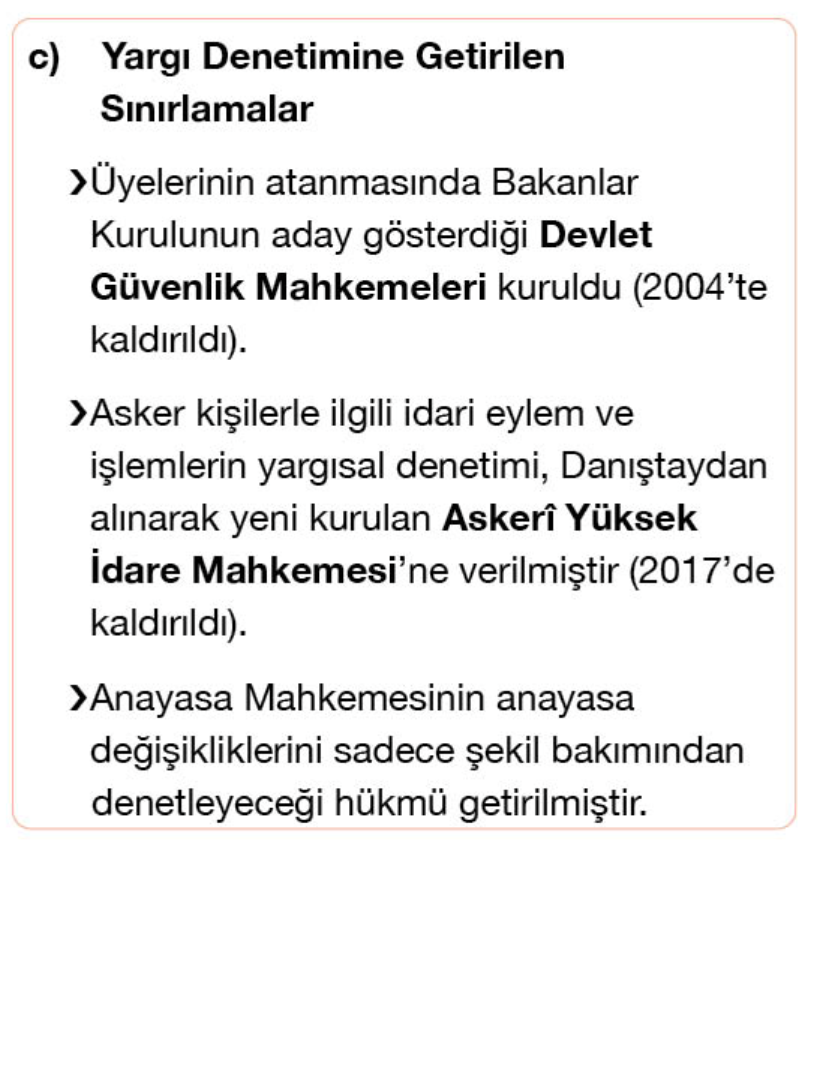 c) Yargı Denetimine Getirilen Sınırlamalar

›Üyelerinin atanmasında Bakanlar Kurulunun aday gösterdiği Devlet Güvenlik Mahkemeleri kuruldu (2004'te kaldırıldı).

›Asker kişilerle ilgili idari eylem ve işlemlerin yargısal denetimi, Danıştaydan alınarak yeni kurulan Askerî Yüksek İdare Mahkemesi'ne verilmiştir (2017'de kaldırıldı).

›Anayasa Mahkemesinin anayasa değişikliklerini sadece şekil bakımından denetleyeceği hükmü getirilmiştir.